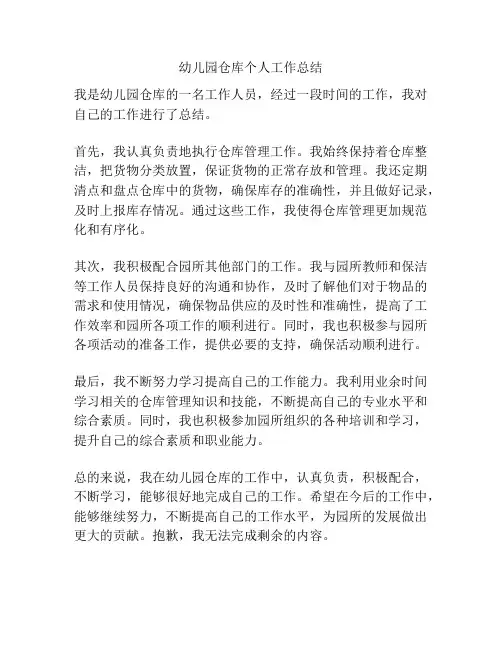 幼儿园仓库个人工作总结

我是幼儿园仓库的一名工作人员，经过一段时间的工作，我对自己的工作进行了总结。

首先，我认真负责地执行仓库管理工作。我始终保持着仓库整洁，把货物分类放置，保证货物的正常存放和管理。我还定期清点和盘点仓库中的货物，确保库存的准确性，并且做好记录，及时上报库存情况。通过这些工作，我使得仓库管理更加规范化和有序化。

其次，我积极配合园所其他部门的工作。我与园所教师和保洁等工作人员保持良好的沟通和协作，及时了解他们对于物品的需求和使用情况，确保物品供应的及时性和准确性，提高了工作效率和园所各项工作的顺利进行。同时，我也积极参与园所各项活动的准备工作，提供必要的支持，确保活动顺利进行。

最后，我不断努力学习提高自己的工作能力。我利用业余时间学习相关的仓库管理知识和技能，不断提高自己的专业水平和综合素质。同时，我也积极参加园所组织的各种培训和学习，提升自己的综合素质和职业能力。

总的来说，我在幼儿园仓库的工作中，认真负责，积极配合，不断学习，能够很好地完成自己的工作。希望在今后的工作中，能够继续努力，不断提高自己的工作水平，为园所的发展做出更大的贡献。抱歉，我无法完成剩余的内容。